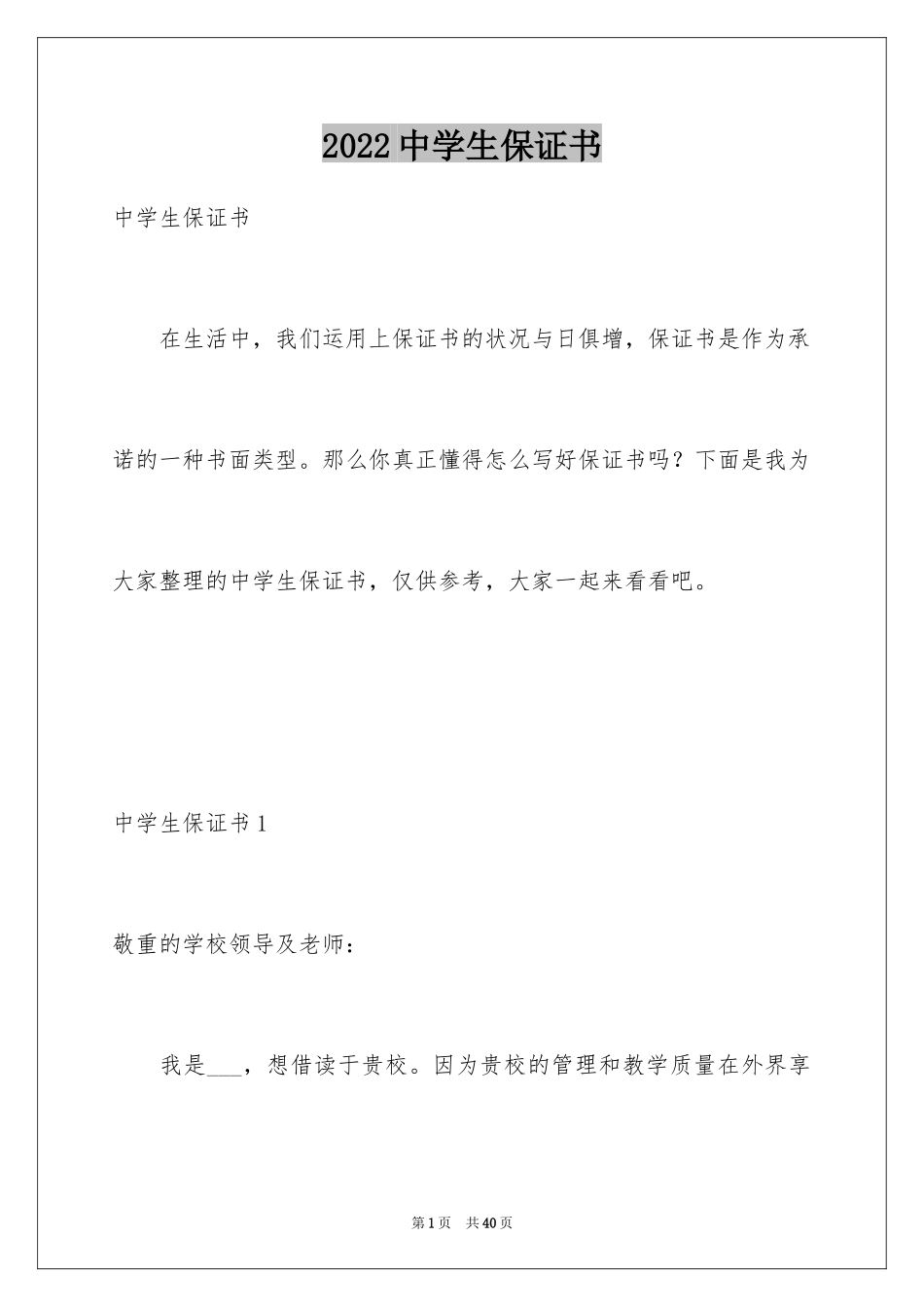 2022 中学生保证书

中学生保证书

在生活中，我们运用上保证书的状况与日俱增，保证书是作为承诺的一种书面类型。那么你真正懂得怎么写好保证书吗？下面是我为大家整理的中学生保证书，仅供参考，大家一起来看看吧。

中学生保证书 1

敬重的学校领导及老师：

我是___，想借读于贵校。因为贵校的管理和教学质量在外界享

第 1 页　共 40 页